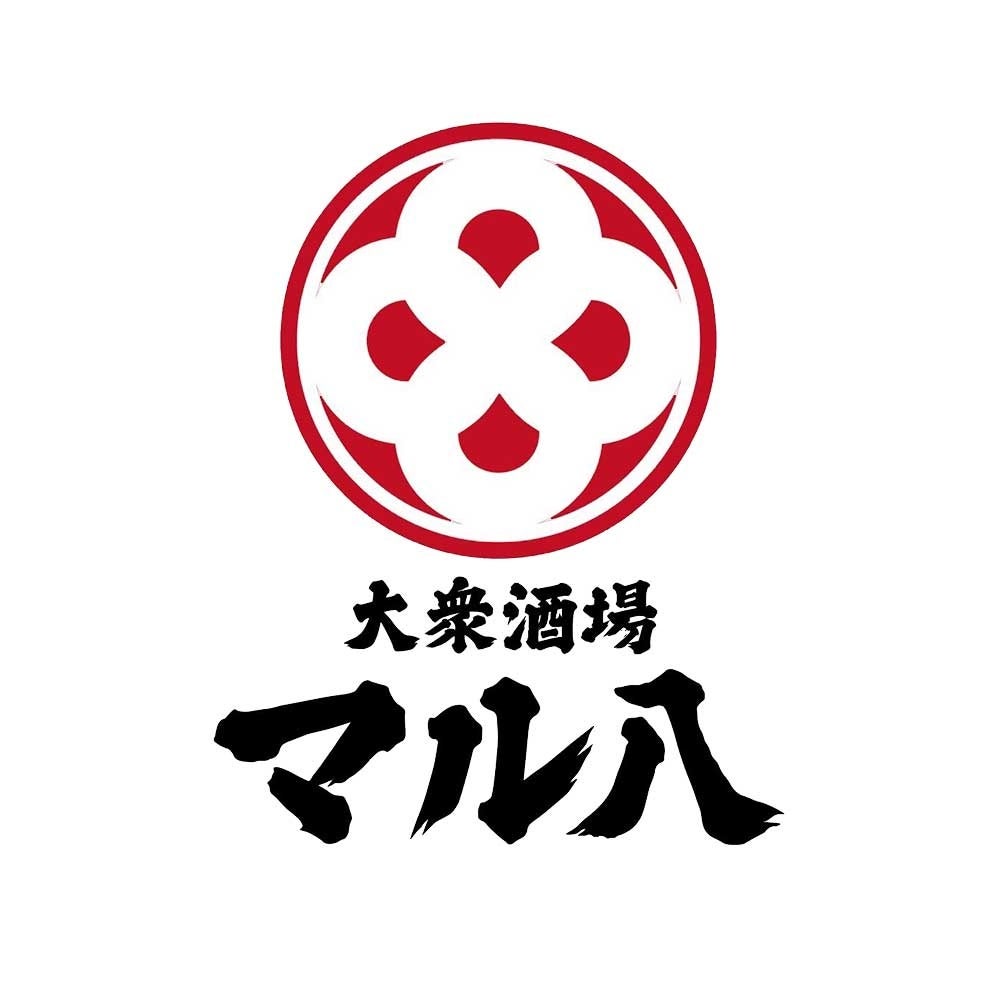 大衆酒場
マル八